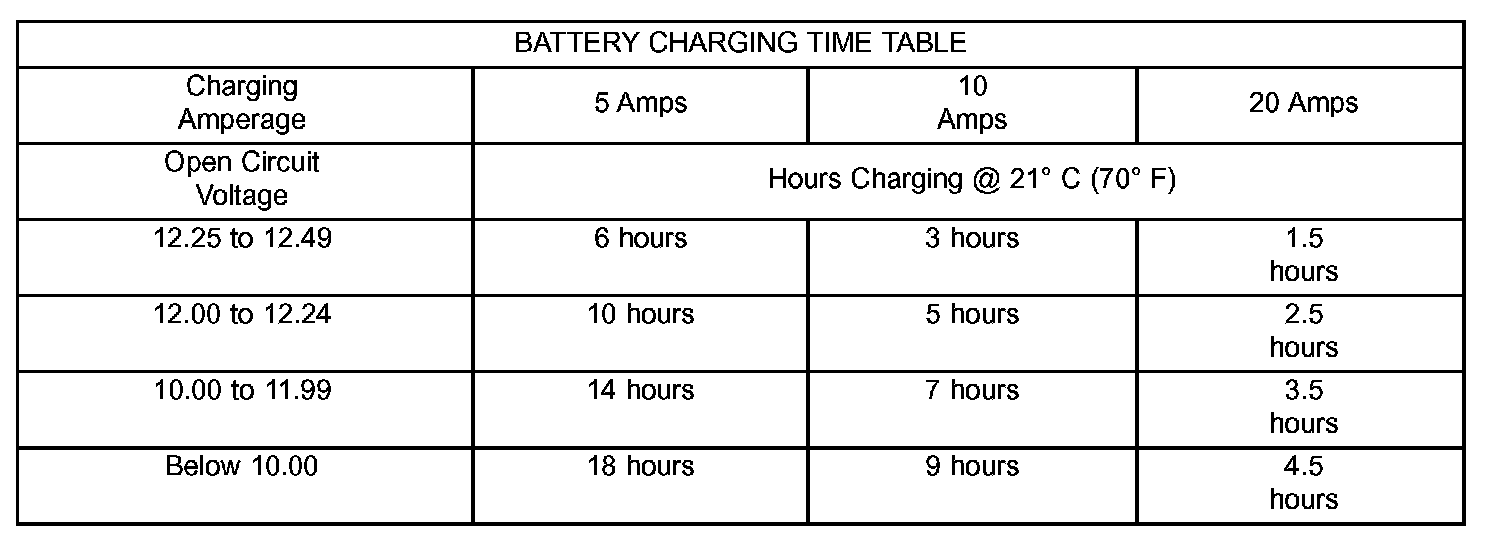 | BATTERY CHARGING TIME TABLE | | | |
|---|---|---|---|
| Charging Amperage | 5 Amps | 10 Amps | 20 Amps |
| Open Circuit Voltage | Hours Charging @ 21° C (70° F) | | |
| 12.25 to 12.49 | 6 hours | 3 hours | 1.5 hours |
| 12.00 to 12.24 | 10 hours | 5 hours | 2.5 hours |
| 10.00 to 11.99 | 14 hours | 7 hours | 3.5 hours |
| Below 10.00 | 18 hours | 9 hours | 4.5 hours |